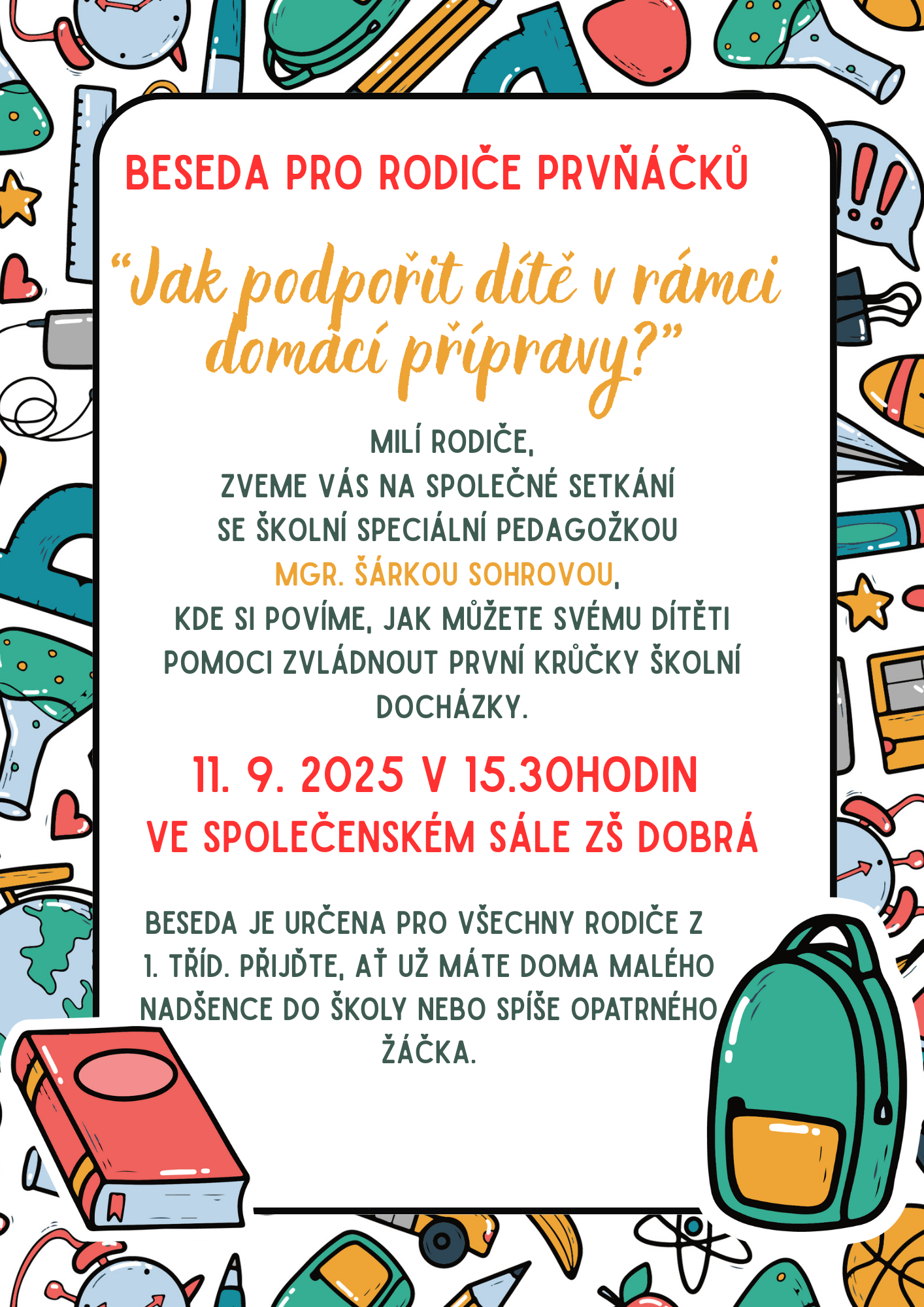 BESEDA PRO RODIČE PRVŇÁČKŮ

"Jak podpořit dítě v rámci domácí přípravy?"

MILÍ RODIČE,
ZVEME VÁS NA SPOLEČNÉ SETKÁNÍ
SE ŠKOLNÍ SPECIÁLNÍ PEDAGOŽKOU
MGR. ŠÁRKOU SOHROVOU,
KDE SI POVÍME, JAK MŮŽETE SVÉMU DÍTĚTI
POMOCI ZVLÁDNOUT PRVNÍ KRŮČKY ŠKOLNÍ
DOCHÁZKY.

11. 9. 2025 V 15.30HODIN
VE SPOLEČENSKÉM SÁLE ZŠ DOBRÁ

BESEDA JE URČENA PRO VŠECHNY RODIČE Z 1. TŘÍD. PŘIJĎTE, AŤ UŽ MÁTE DOMA MALÉHO NADŠENCE DO ŠKOLY NEBO SPÍŠE OPATRNÉHO ŽÁČKA.